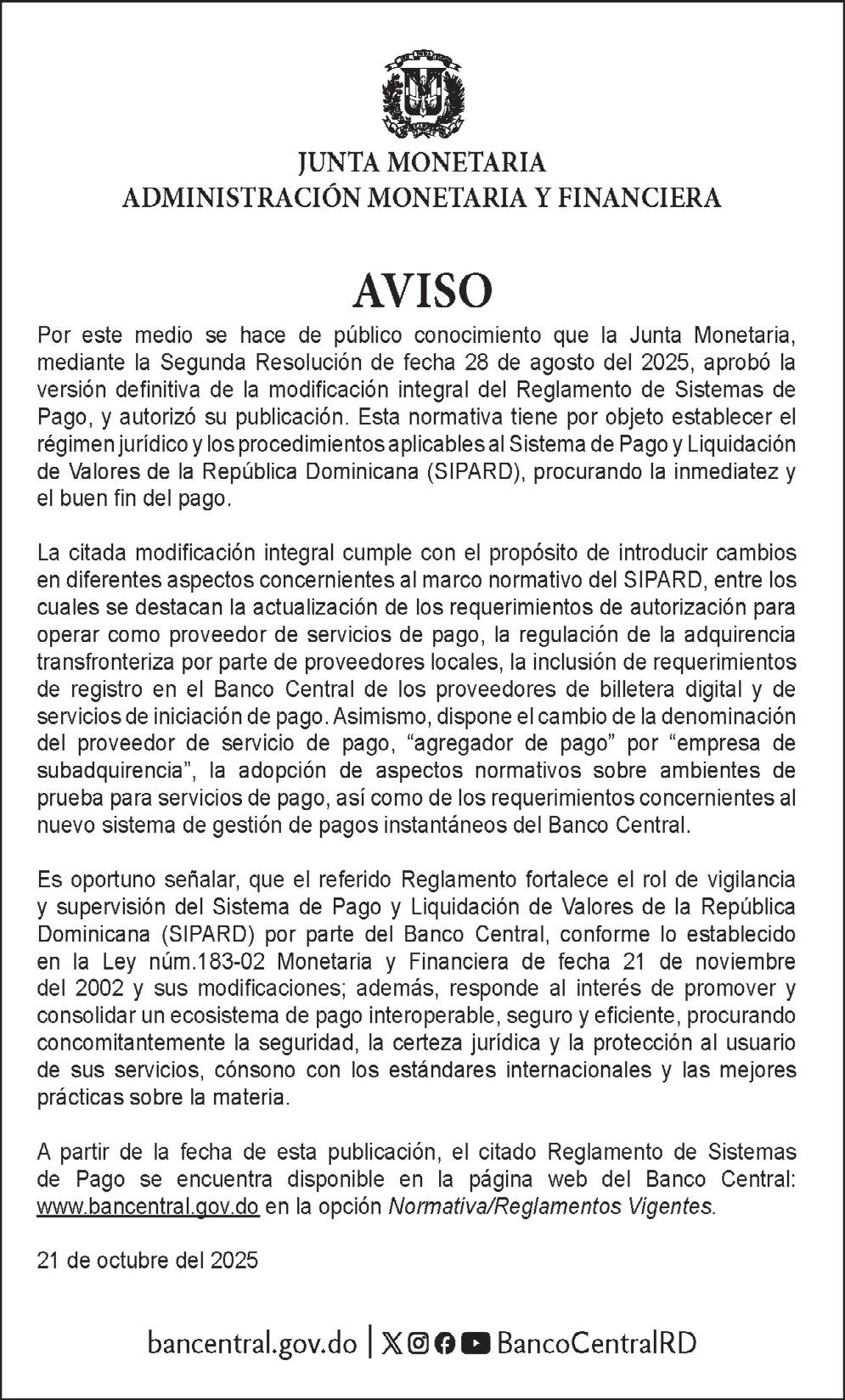 JUNTA MONETARIA
ADMINISTRACIÓN MONETARIA Y FINANCIERA

AVISO

Por este medio se hace de público conocimiento que la Junta Monetaria, mediante la Segunda Resolución de fecha 28 de agosto del 2025, aprobó la versión definitiva de la modificación integral del Reglamento de Sistemas de Pago, y autorizó su publicación. Esta normativa tiene por objeto establecer el régimen jurídico y los procedimientos aplicables al Sistema de Pago y Liquidación de Valores de la República Dominicana (SIPARD), procurando la inmediatez y el buen fin del pago.

La citada modificación integral cumple con el propósito de introducir cambios en diferentes aspectos concernientes al marco normativo del SIPARD, entre los cuales se destacan la actualización de los requerimientos de autorización para operar como proveedor de servicios de pago, la regulación de la adquirencia transfronteriza por parte de proveedores locales, la inclusión de requerimientos de registro en el Banco Central de los proveedores de billetera digital y de servicios de iniciación de pago. Asimismo, dispone el cambio de la denominación del proveedor de servicio de pago, “agregador de pago” por “empresa de subadquirencia”, la adopción de aspectos normativos sobre ambientes de prueba para servicios de pago, así como de los requerimientos concernientes al nuevo sistema de gestión de pagos instantáneos del Banco Central.

Es oportuno señalar, que el referido Reglamento fortalece el rol de vigilancia y supervisión del Sistema de Pago y Liquidación de Valores de la República Dominicana (SIPARD) por parte del Banco Central, conforme lo establecido en la Ley núm.183-02 Monetaria y Financiera de fecha 21 de noviembre del 2002 y sus modificaciones; además, responde al interés de promover y consolidar un ecosistema de pago interoperable, seguro y eficiente, procurando concomitantemente la seguridad, la certeza jurídica y la protección al usuario de sus servicios, cónsono con los estándares internacionales y las mejores prácticas sobre la materia.

A partir de la fecha de esta publicación, el citado Reglamento de Sistemas de Pago se encuentra disponible en la página web del Banco Central: www.bancentral.gov.do en la opción Normativa/Reglamentos Vigentes.

21 de octubre del 2025

bancentral.gov.do | BancoCentralRD